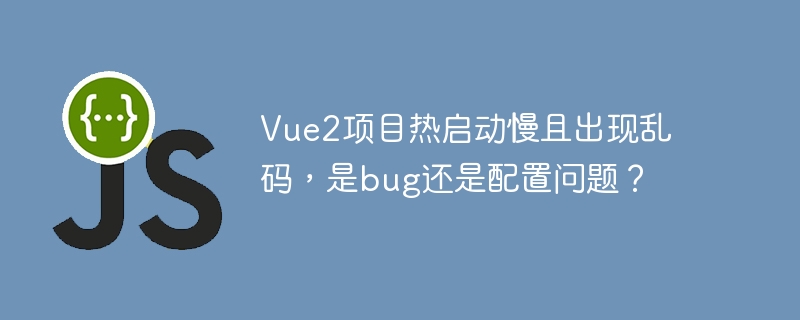 {...}
JS

Vue2项目热启动慢且出现乱码，是bug还是配置问题？